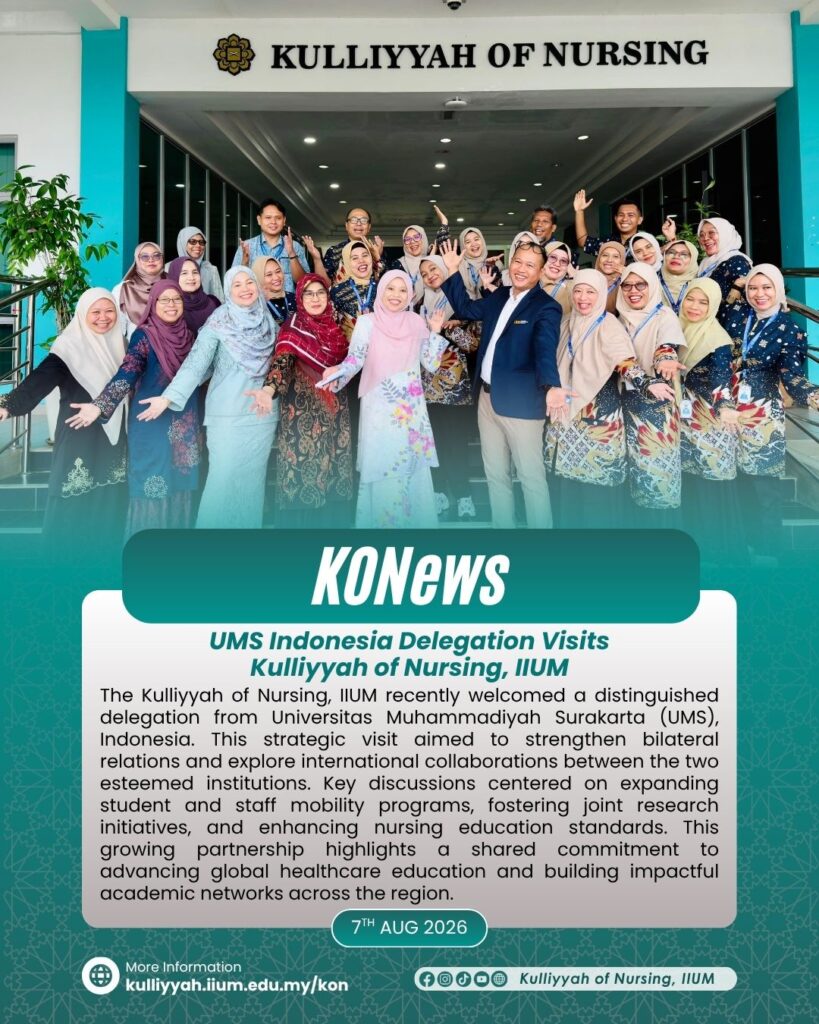 KULLIYYAH OF NURSING

KONews

UMS Indonesia Delegation Visits Kulliyyah of Nursing, IIUM

The Kulliyyah of Nursing, IIUM recently welcomed a distinguished delegation from Universitas Muhammadiyah Surakarta (UMS), Indonesia. This strategic visit aimed to strengthen bilateral relations and explore international collaborations between the two esteemed institutions. Key discussions centered on expanding student and staff mobility programs, fostering joint research initiatives, and enhancing nursing education standards. This growing partnership highlights a shared commitment to advancing global healthcare education and building impactful academic networks across the region.

7$^{TH}$ AUG 2026

More Information
kulliyyah.iium.edu.my/kon

Kulliyyah of Nursing, IIUM